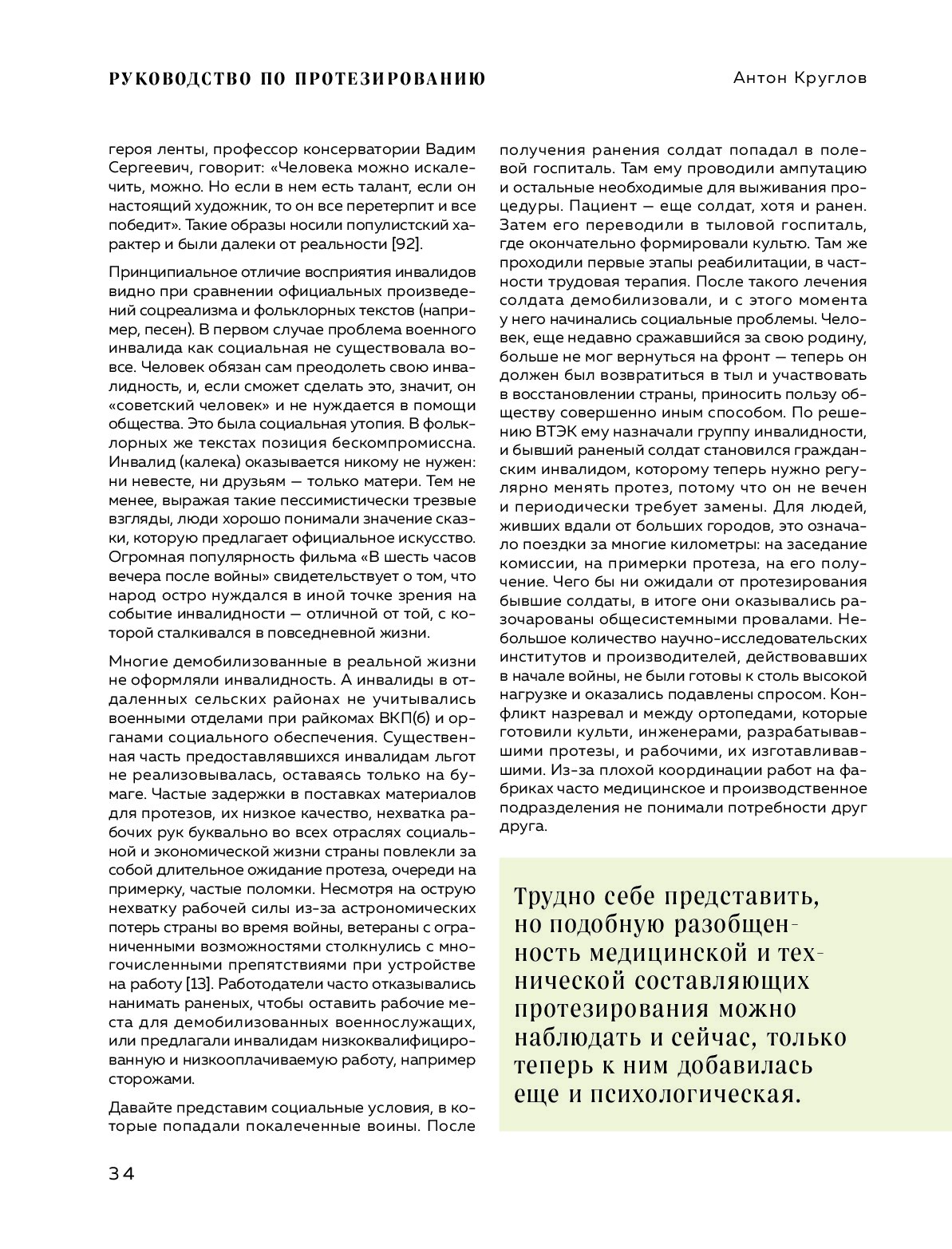 РУКОВОДСТВО ПО ПРОТЕЗИРОВАНИЮ

Антон Круглов

героя ленты, профессор консерватории Вадим Сергеевич, говорит: «Человека можно искалечить, можно. Но если в нем есть талант, если он настоящий художник, то он все перетерпит и все победит». Такие образы носили популистский характер и были далеки от реальности [92].

Принципиальное отличие восприятия инвалидов видно при сравнении официальных произведений соцреализма и фольклорных текстов (например, песен). В первом случае проблема военного инвалида как социальная не существовала вовсе. Человек обязан сам преодолеть свою инвалидность, и, если сможет сделать это, значит, он «советский человек» и не нуждается в помощи общества. Это была социальная утопия. В фольклорных же текстах позиция бескомпромиссна. Инвалид (калека) оказывается никому не нужен: ни невесте, ни друзьям — только матери. Тем не менее, выражая такие пессимистически трезвые взгляды, люди хорошо понимали значение сказки, которую предлагает официальное искусство. Огромная популярность фильма «В шесть часов вечера после войны» свидетельствует о том, что народ остро нуждался в иной точке зрения на событие инвалидности — отличной от той, с которой сталкивался в повседневной жизни.

Многие демобилизованные в реальной жизни не оформляли инвалидность. А инвалиды в отдаленных сельских районах не учитывались военными отделами при райкомах ВКП(б) и органами социального обеспечения. Существенная часть предоставлявшихся инвалидам льгот не реализовывалась, оставаясь только на бумаге. Частые задержки в поставках материалов для протезов, их низкое качество, нехватка рабочих рук буквально во всех отраслях социальной и экономической жизни страны повлекли за собой длительное ожидание протеза, очереди на примерку, частые поломки. Несмотря на острую нехватку рабочей силы из-за астрономических потерь страны во время войны, ветераны с ограниченными возможностями столкнулись с многочисленными препятствиями при устройстве на работу [13]. Работодатели часто отказывались нанимать раненых, чтобы оставить рабочие места для демобилизованных военнослужащих, или предлагали инвалидам низкоквалифицированную и низкооплачиваемую работу, например сторожами.

Давайте представим социальные условия, в которые попадали покалеченные воины. После получения ранения солдат попадал в полевой госпиталь. Там ему проводили ампутацию и остальные необходимые для выживания процедуры. Пациент — еще солдат, хотя и ранен. Затем его переводили в тыловой госпиталь, где окончательно формировали культю. Там же проходили первые этапы реабилитации, в частности трудовая терапия. После такого лечения солдата демобилизовали, и с этого момента у него начинались социальные проблемы. Человек, еще недавно сражавшийся за свою родину, больше не мог вернуться на фронт — теперь он должен был возвратиться в тыл и участвовать в восстановлении страны, приносить пользу обществу совершенно иным способом. По решению ВТЭК ему назначали группу инвалидности, и бывший раненый солдат становился гражданским инвалидом, которому теперь нужно регулярно менять протез, потому что он не вечен и периодически требует замены. Для людей, живших вдали от больших городов, это означало поездки за многие километры: на заседание комиссии, на примерки протеза, на его получение. Чего бы ни ожидали от протезирования бывшие солдаты, в итоге они оказывались разочарованы общесистемными провалами. Небольшое количество научно-исследовательских институтов и производителей, действовавших в начале войны, не были готовы к столь высокой нагрузке и оказались подавлены спросом. Конфликт назревал и между ортопедами, которые готовили культи, инженерами, разрабатывавшими протезы, и рабочими, их изготавливавшими. Из-за плохой координации работ на фабриках часто медицинское и производственное подразделения не понимали потребности друг друга.

Трудно себе представить, но подобную разобщенность медицинской и технической составляющих протезирования можно наблюдать и сейчас, только теперь к ним добавилась еще и психологическая.

34